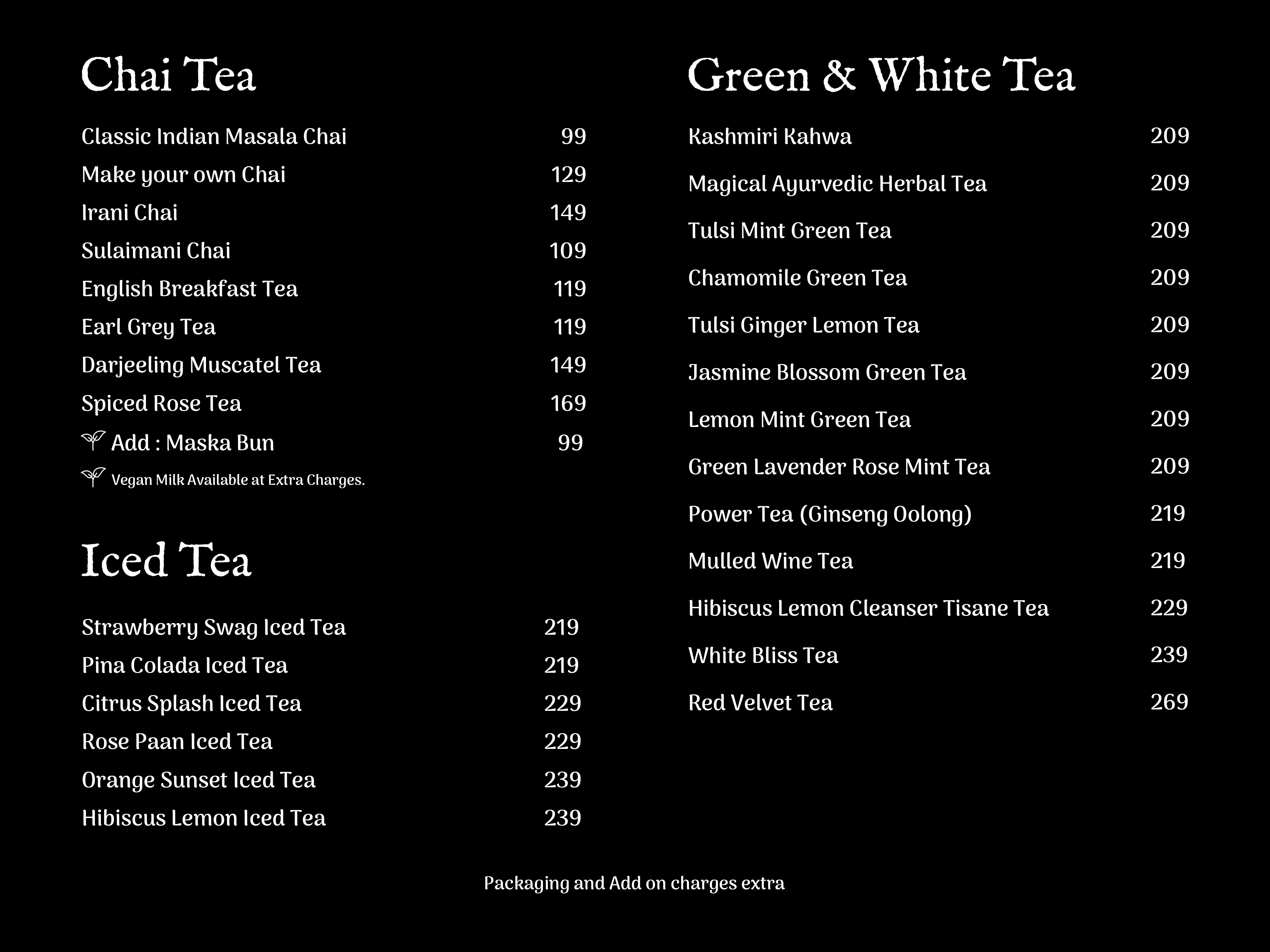 Chai Tea

Classic Indian Masala Chai 99
Make your own Chai 129
Irani Chai 149
Sulaimani Chai 109
English Breakfast Tea 119
Earl Grey Tea 119
Darjeeling Muscatel Tea 149
Spiced Rose Tea 169
Add : Maska Bun 99
Vegan Milk Available at Extra Charges.

Iced Tea

Strawberry Swag Iced Tea 219
Pina Colada Iced Tea 219
Citrus Splash Iced Tea 229
Rose Paan Iced Tea 229
Orange Sunset Iced Tea 239
Hibiscus Lemon Iced Tea 239

Green & White Tea

Kashmiri Kahwa 209
Magical Ayurvedic Herbal Tea 209
Tulsi Mint Green Tea 209
Chamomile Green Tea 209
Tulsi Ginger Lemon Tea 209
Jasmine Blossom Green Tea 209
Lemon Mint Green Tea 209
Green Lavender Rose Mint Tea 209
Power Tea (Ginseng Oolong) 219
Mulled Wine Tea 219
Hibiscus Lemon Cleanser Tisane Tea 229
White Bliss Tea 239
Red Velvet Tea 269

Packaging and Add on charges extra